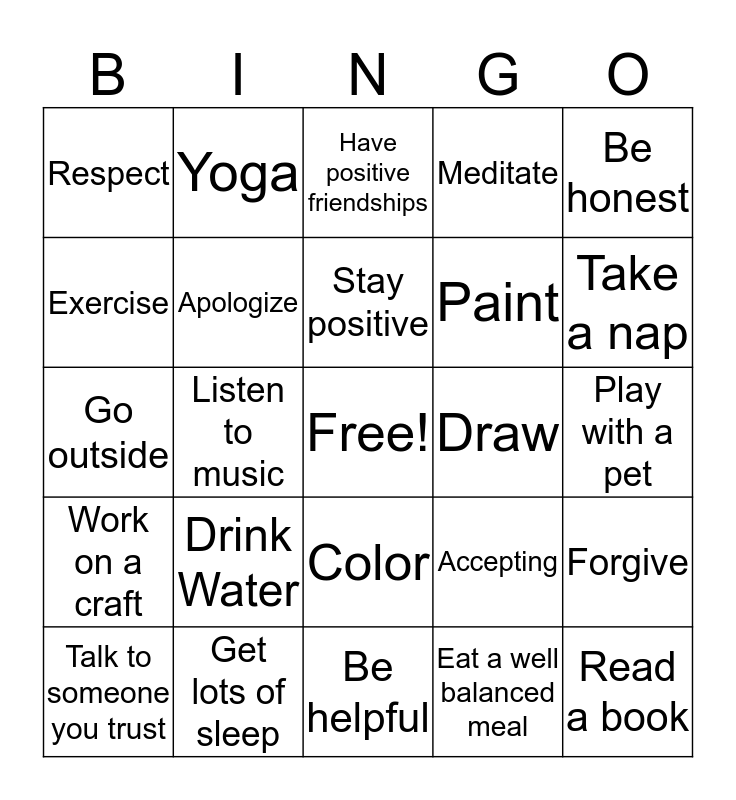 | B | I | N | G | O |
|---|---|---|---|---|
| Respect | Yoga | Have positive friendships | Meditate | Be honest |
| Exercise | Apologize | Stay positive | Paint | Take a nap |
| Go outside | Listen to music | Free! | Draw | Play with a pet |
| Work on a craft | Drink Water | Color | Accepting | Forgive |
| Talk to someone you trust | Get lots of sleep | Be helpful | Eat a well balanced meal | Read a book |